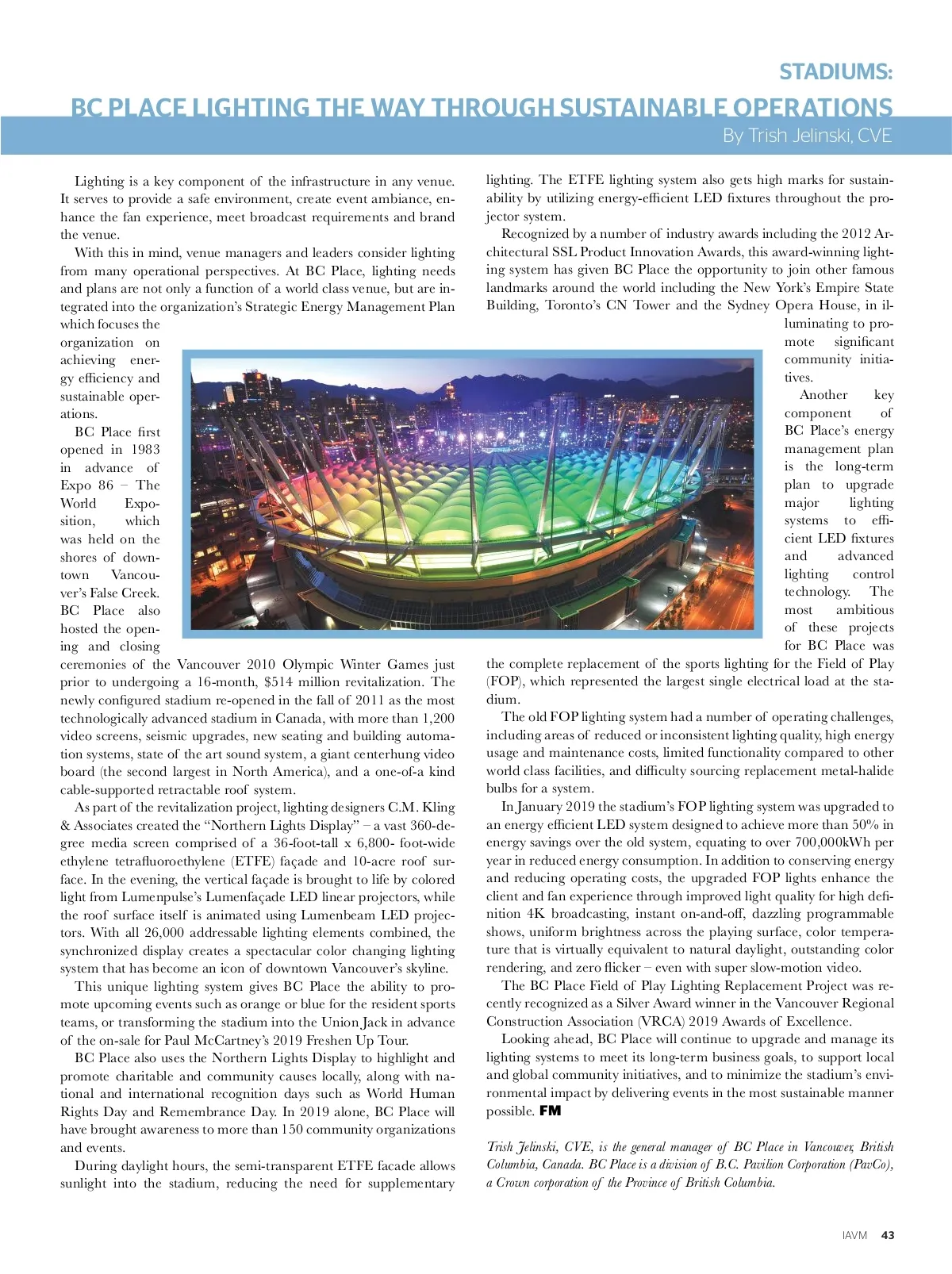 STADIUMS:
BC PLACE LIGHTING THE WAY THROUGH SUSTAINABLE OPERATIONS
By Trish Jelinski, CVE

Lighting is a key component of the infrastructure in any venue. It serves to provide a safe environment, create event ambiance, enhance the fan experience, meet broadcast requirements and brand the venue.

With this in mind, venue managers and leaders consider lighting from many operational perspectives. At BC Place, lighting needs and plans are not only a function of a world class venue, but are integrated into the organization's Strategic Energy Management Plan which focuses the organization on achieving energy efficiency and sustainable operations.

BC Place first opened in 1983 in advance of Expo 86 – The World Exposition, which was held on the shores of downtown Vancouver's False Creek. BC Place also hosted the opening and closing ceremonies of the Vancouver 2010 Olympic Winter Games just prior to undergoing a 16-month, $514 million revitalization. The newly configured stadium re-opened in the fall of 2011 as the most technologically advanced stadium in Canada, with more than 1,200 video screens, seismic upgrades, new seating and building automation systems, state of the art sound system, a giant centerhung video board (the second largest in North America), and a one-of-a kind cable-supported retractable roof system.

As part of the revitalization project, lighting designers C.M. Kling & Associates created the "Northern Lights Display" – a vast 360-degree media screen comprised of a 36-foot-tall x 6,800- foot-wide ethylene tetrafluoroethylene (ETFE) façade and 10-acre roof surface. In the evening, the vertical façade is brought to life by colored light from Lumenpulse's Lumenfaçade LED linear projectors, while the roof surface itself is animated using Lumenbeam LED projectors. With all 26,000 addressable lighting elements combined, the synchronized display creates a spectacular color changing lighting system that has become an icon of downtown Vancouver's skyline.

This unique lighting system gives BC Place the ability to promote upcoming events such as orange or blue for the resident sports teams, or transforming the stadium into the Union Jack in advance of the on-sale for Paul McCartney's 2019 Freshen Up Tour.

BC Place also uses the Northern Lights Display to highlight and promote charitable and community causes locally, along with national and international recognition days such as World Human Rights Day and Remembrance Day. In 2019 alone, BC Place will have brought awareness to more than 150 community organizations and events.

During daylight hours, the semi-transparent ETFE facade allows sunlight into the stadium, reducing the need for supplementary lighting. The ETFE lighting system also gets high marks for sustainability by utilizing energy-efficient LED fixtures throughout the projector system.

Recognized by a number of industry awards including the 2012 Architectural SSL Product Innovation Awards, this award-winning lighting system has given BC Place the opportunity to join other famous landmarks around the world including the New York's Empire State Building, Toronto's CN Tower and the Sydney Opera House, in illuminating to promote significant community initiatives.

Another key component of BC Place's energy management plan is the long-term plan to upgrade major lighting systems to efficient LED fixtures and advanced lighting control technology. The most ambitious of these projects for BC Place was the complete replacement of the sports lighting for the Field of Play (FOP), which represented the largest single electrical load at the stadium.

The old FOP lighting system had a number of operating challenges, including areas of reduced or inconsistent lighting quality, high energy usage and maintenance costs, limited functionality compared to other world class facilities, and difficulty sourcing replacement metal-halide bulbs for a system.

In January 2019 the stadium's FOP lighting system was upgraded to an energy efficient LED system designed to achieve more than 50% in energy savings over the old system, equating to over 700,000kWh per year in reduced energy consumption. In addition to conserving energy and reducing operating costs, the upgraded FOP lights enhance the client and fan experience through improved light quality for high definition 4K broadcasting, instant on-and-off, dazzling programmable shows, uniform brightness across the playing surface, color temperature that is virtually equivalent to natural daylight, outstanding color rendering, and zero flicker – even with super slow-motion video.

The BC Place Field of Play Lighting Replacement Project was recently recognized as a Silver Award winner in the Vancouver Regional Construction Association (VRCA) 2019 Awards of Excellence.

Looking ahead, BC Place will continue to upgrade and manage its lighting systems to meet its long-term business goals, to support local and global community initiatives, and to minimize the stadium's environmental impact by delivering events in the most sustainable manner possible. FM

Trish Jelinski, CVE, is the general manager of BC Place in Vancouver, British Columbia, Canada. BC Place is a division of B.C. Pavilion Corporation (PavCo), a Crown corporation of the Province of British Columbia.

IAVM 43